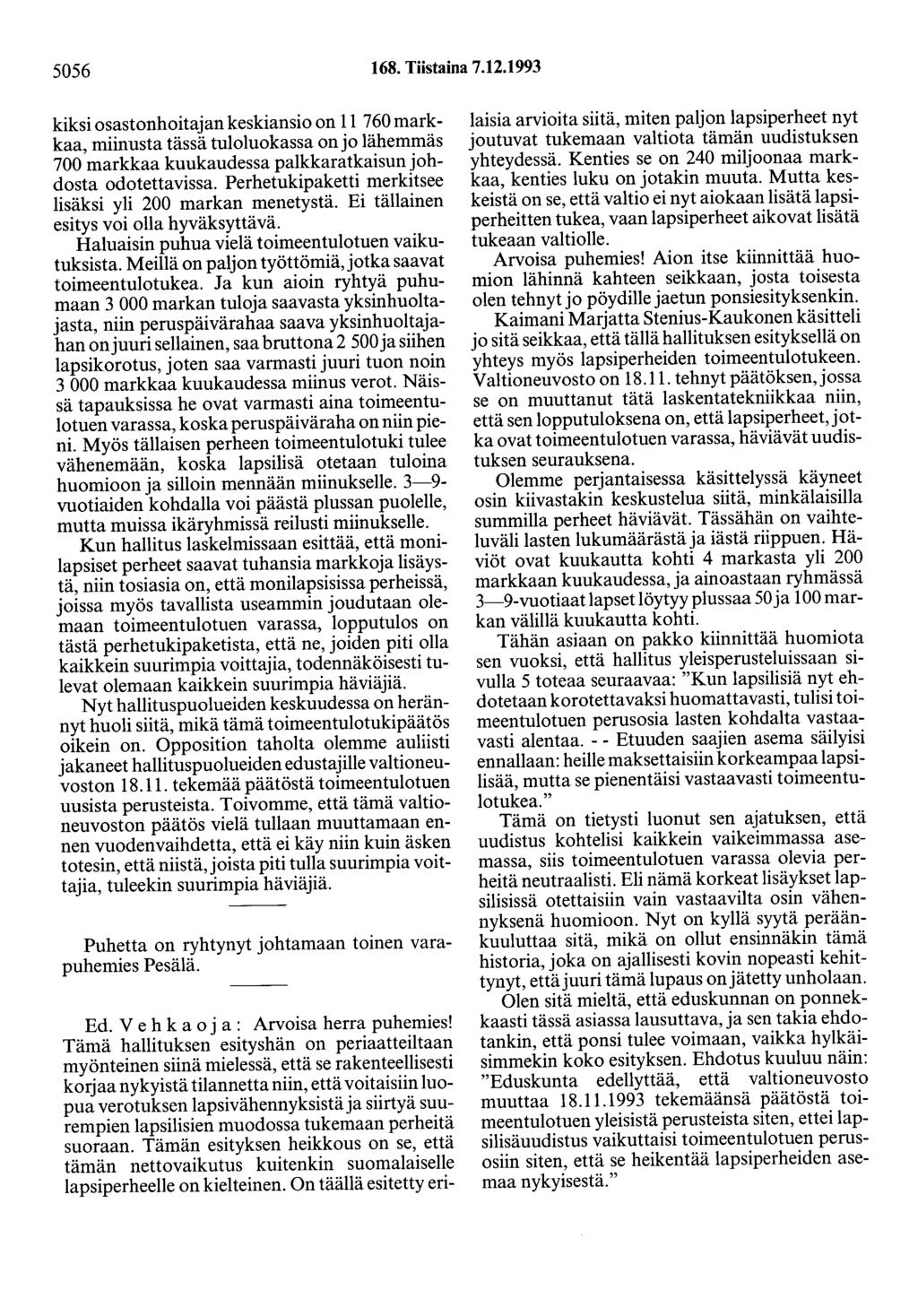 5056 168. Tiistaina 7.12.1993

kiksi osastonhoitajan keskiansio on 11 760 markkaa, miinusta tässä tuloluokassa on jo lähemmäs 700 markkaa kuukaudessa palkkaratkaisun johdosta odotettavissa. Perhetukipaketti merkitsee lisäksi yli 200 markan menetystä. Ei tällainen esitys voi olla hyväksyttävä.

Haluaisin puhua vielä toimeentulotuen vaikutuksista. Meillä on paljon työttömiä, jotka saavat toimeentulotukea. Ja kun aioin ryhtyä puhumaan 3 000 markan tuloja saavasta yksinhuoltajasta, niin peruspäivärahaa saava yksinhuoltajahan on juuri sellainen, saa bruttona 2 500 ja siihen lapsikorotus, joten saa varmasti juuri tuon noin 3 000 markkaa kuukaudessa miinus verot. Näissä tapauksissa he ovat varmasti aina toimeentulotuen varassa, koska peruspäiväraha on niin pieni. Myös tällaisen perheen toimeentulotuki tulee vähenemään, koska lapsilisä otetaan tuloina huomioon ja silloin mennään miinukselle. 3—9-vuotiaiden kohdalla voi päästä plussan puolelle, mutta muissa ikäryhmissä reilusti miinukselle.

Kun hallitus laskelmissaan esittää, että monilapsiset perheet saavat tuhansia markkoja lisäystä, niin tosiasia on, että monilapsisissa perheissä, joissa myös tavallista useammin joudutaan olemaan toimeentulotuen varassa, lopputulos on tästä perhetukipaketista, että ne, joiden piti olla kaikkein suurimpia voittajia, todennäköisesti tulevat olemaan kaikkein suurimpia häviäjiä.

Nyt hallituspuolueiden keskuudessa on herännyt huoli siitä, mikä tämä toimeentulotukipäätös oikein on. Opposition taholta olemme auliisti jakaneet hallituspuolueiden edustajille valtioneuvoston 18.11. tekemää päätöstä toimeentulotuen uusista perusteista. Toivomme, että tämä valtioneuvoston päätös vielä tullaan muuttamaan ennen vuodenvaihdetta, että ei käy niin kuin äsken totesin, että niistä, joista piti tulla suurimpia voittajia, tuleekin suurimpia häviäjiä.

Puhetta on ryhtynyt johtamaan toinen varapuhemies Pesälä.

Ed. Vehkaoja: Arvoisa herra puhemies! Tämä hallituksen esityshän on periaatteiltaan myönteinen siinä mielessä, että se rakenteellisesti korjaa nykyistä tilannetta niin, että voitaisiin luopua verotuksen lapsivähennyksistä ja siirtyä suurempien lapsilisien muodossa tukemaan perheitä suoraan. Tämän esityksen heikkous on se, että tämän nettovaikutus kuitenkin suomalaiselle lapsiperheelle on kielteinen. On täällä esitetty erilaisia arvioita siitä, miten paljon lapsiperheet nyt joutuvat tukemaan valtiota tämän uudistuksen yhteydessä. Kenties se on 240 miljoonaa markkaa, kenties luku on jotakin muuta. Mutta keskeistä on se, että valtio ei nyt aiokaan lisätä lapsiperheitten tukea, vaan lapsiperheet aikovat lisätä tukeaan valtiolle.

Arvoisa puhemies! Aion itse kiinnittää huomion lähinnä kahteen seikkaan, josta toisesta olen tehnyt jo pöydille jaetun ponsiesityksenkin.

Kaimani Marjatta Stenius-Kaukonen käsitteli jo sitä seikkaa, että tällä hallituksen esityksellä on yhteys myös lapsiperheiden toimeentulotukeen. Valtioneuvosto on 18.11. tehnyt päätöksen, jossa se on muuttanut tätä laskentatekniikkaa niin, että sen lopputuloksena on, että lapsiperheet, jotka ovat toimeentulotuen varassa, häviävät uudistuksen seurauksena.

Olemme perjantaisessa käsittelyssä käyneet osin kiivastakin keskustelua siitä, minkälaisilla summilla perheet häviävät. Tässähän on vaihteluväli lasten lukumäärästä ja iästä riippuen. Häviöt ovat kuukautta kohti 4 markasta yli 200 markkaan kuukaudessa, ja ainoastaan ryhmässä 3—9-vuotiaat lapset löytyy plussaa 50 ja 100 markan välillä kuukautta kohti.

Tähän asiaan on pakko kiinnittää huomiota sen vuoksi, että hallitus yleisperusteluissaan sivulla 5 toteaa seuraavaa: "Kun lapsilisiä nyt ehdotetaan korotettavaksi huomattavasti, tulisi toimeentulotuen perusosia lasten kohdalta vastaavasti alentaa. - - Etuuden saajien asema säilyisi ennallaan: heille maksettaisiin korkeampaa lapsilisää, mutta se pienentäisi vastaavasti toimeentulotukea."

Tämä on tietysti luonut sen ajatuksen, että uudistus kohtelisi kaikkein vaikeimmassa asemassa, siis toimeentulotuen varassa olevia perheitä neutraalisti. Eli nämä korkeat lisäykset lapsilisissä otettaisiin vain vastaavilta osin vähennyksenä huomioon. Nyt on kyllä syytä peräänkuuluttaa sitä, mikä on ollut ensinnäkin tämä historia, joka on ajallisesti kovin nopeasti kehittynyt, että juuri tämä lupaus on jätetty unholaan.

Olen sitä mieltä, että eduskunnan on ponnekkaasti tässä asiassa lausuttava, ja sen takia ehdotankin, että ponsi tulee voimaan, vaikka hylkäisimmekin koko esityksen. Ehdotus kuuluu näin: "Eduskunta edellyttää, että valtioneuvosto muuttaa 18.11.1993 tekemäänsä päätöstä toimeentulotuen yleisistä perusteista siten, ettei lapsilisäuudistus vaikuttaisi toimeentulotuen perusosiin siten, että se heikentää lapsiperheiden asemaa nykyisestä."